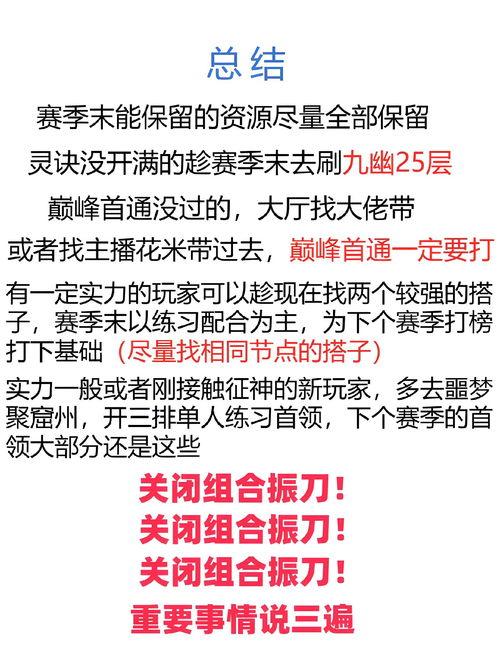 总结

赛季末能保留的资源尽量全部保留

灵诀没开满的趁赛季末去刷九幽25层

巅峰首通没过的，大厅找大佬带

或者找主播花米带过去，巅峰首通一定要打

有一定实力的玩家可以趁现在找两个较强的搭子，赛季末以练习配合为主，为下个赛季打榜打下基础（尽量找相同节点的搭子）

实力一般或者刚接触征神的新玩家，多去噩梦聚窟州，开三排单人练习首领，下个赛季的首领大部分还是这些

关闭组合振刀！
关闭组合振刀！
关闭组合振刀！
重要事情说三遍